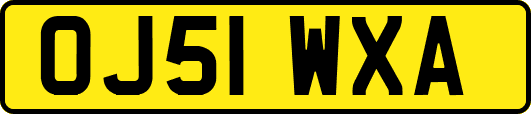 OJ51 WXA